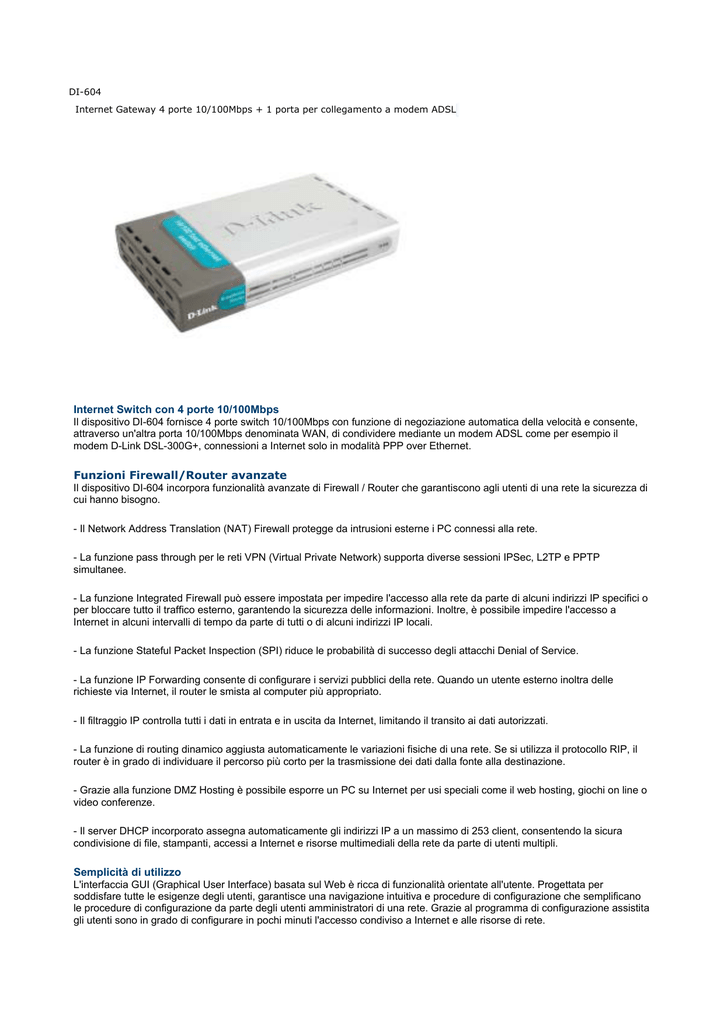 DI-604
Internet Gateway 4 porte 10/100Mbps + 1 porta per collegamento a modem ADSL

D-Link

D-Link

Internet Switch con 4 porte 10/100Mbps
Il dispositivo DI-604 fornisce 4 porte switch 10/100Mbps con funzione di negoziazione automatica della velocità e consente, attraverso un'altra porta 10/100Mbps denominata WAN, di condividere mediante un modem ADSL come per esempio il modem D-Link DSL-300G+, connessioni a Internet solo in modalità PPP over Ethernet.

Funzioni Firewall/Router avanzate
Il dispositivo DI-604 incorpora funzionalità avanzate di Firewall / Router che garantiscono agli utenti di una rete la sicurezza di cui hanno bisogno.

- Il Network Address Translation (NAT) Firewall protegge da intrusioni esterne i PC connessi alla rete.

- La funzione pass through per le reti VPN (Virtual Private Network) supporta diverse sessioni IPSec, L2TP e PPTP simultanee.

- La funzione Integrated Firewall può essere impostata per impedire l'accesso alla rete da parte di alcuni indirizzi IP specifici o per bloccare tutto il traffico esterno, garantendo la sicurezza delle informazioni. Inoltre, è possibile impedire l'accesso a Internet in alcuni intervalli di tempo da parte di tutti o di alcuni indirizzi IP locali.

- La funzione Stateful Packet Inspection (SPI) riduce le probabilità di successo degli attacchi Denial of Service.

- La funzione IP Forwarding consente di configurare i servizi pubblici della rete. Quando un utente esterno inoltra delle richieste via Internet, il router le smista al computer più appropriato.

- Il filtraggio IP controlla tutti i dati in entrata e in uscita da Internet, limitando il transito ai dati autorizzati.

- La funzione di routing dinamico aggiusta automaticamente le variazioni fisiche di una rete. Se si utilizza il protocollo RIP, il router è in grado di individuare il percorso più corto per la trasmissione dei dati dalla fonte alla destinazione.

- Grazie alla funzione DMZ Hosting è possibile esporre un PC su Internet per usi speciali come il web hosting, giochi on line o video conferenze.

- Il server DHCP incorporato assegna automaticamente gli indirizzi IP a un massimo di 253 client, consentendo la sicura condivisione di file, stampanti, accessi a Internet e risorse multimediali della rete da parte di utenti multipli.

Semplicità di utilizzo
L'interfaccia GUI (Graphical User Interface) basata sul Web è ricca di funzionalità orientate all'utente. Progettata per soddisfare tutte le esigenze degli utenti, garantisce una navigazione intuitiva e procedure di configurazione che semplificano le procedure di configurazione da parte degli utenti amministratori di una rete. Grazie al programma di configurazione assistita gli utenti sono in grado di configurare in pochi minuti l'accesso condiviso a Internet e alle risorse di rete.